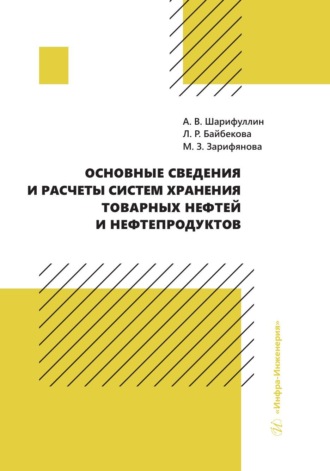 А. В. Шарифуллин
Л. Р. Байбекова
М. З. Зарифянова

ОСНОВНЫЕ СВЕДЕНИЯ И РАСЧЕТЫ СИСТЕМ ХРАНЕНИЯ ТОВАРНЫХ НЕФТЕЙ И НЕФТЕПРОДУКТОВ

«Инфра-Инженерия»